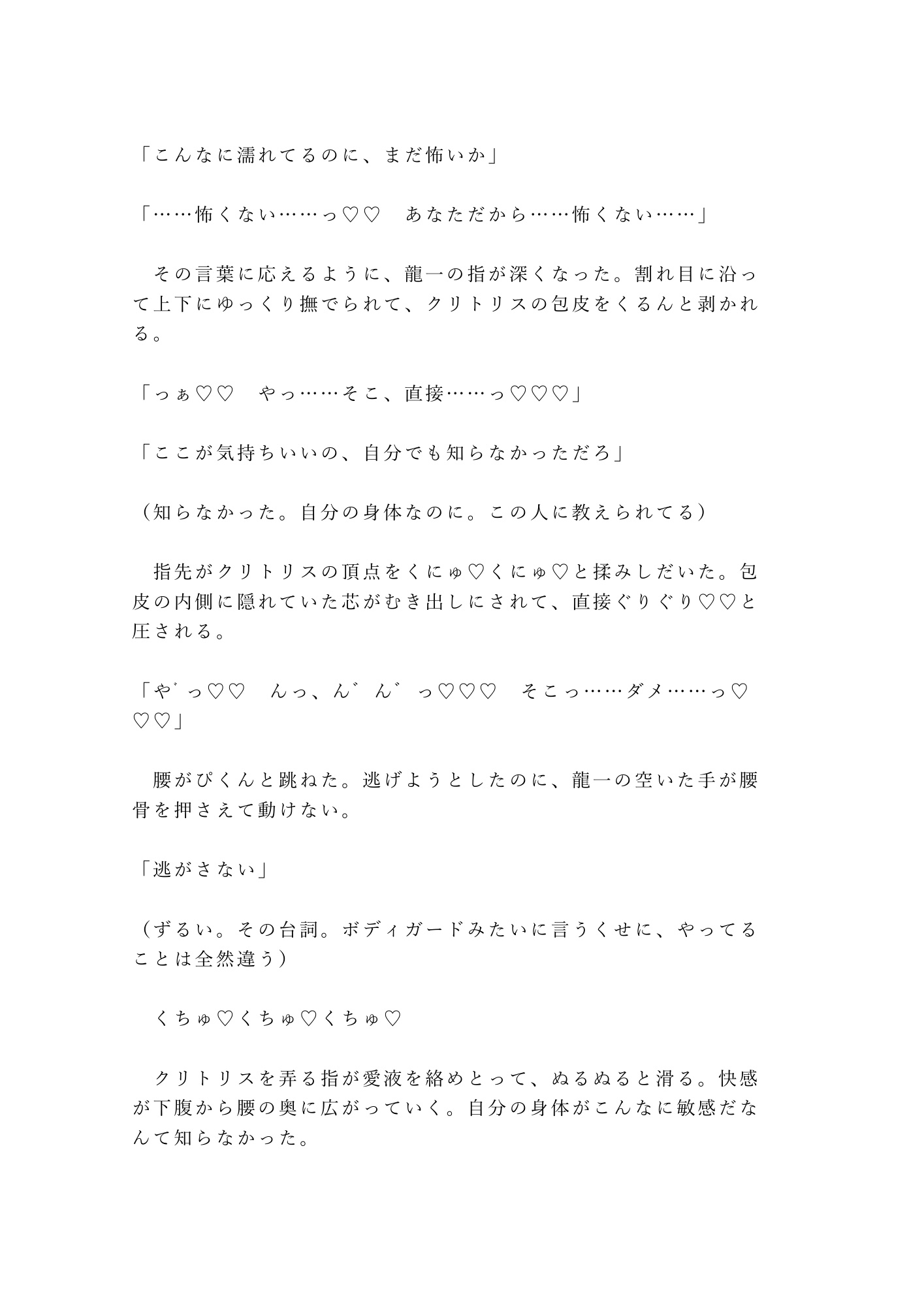 「こんなに濡れてるのに、まだ怖いか」

「……怖くない……っ♡♡　あなただから……怖くない……」

　その言葉に応えるように、龍一の指が深くなった。割れ目に沿って上下にゆっくり撫でられて、クリトリスの包皮をくるんと剥かれる。

「っぁ♡♡　やっ……そこ、直接……っ♡♡♡」

「ここが気持ちいいの、自分でも知らなかっただろ」

（知らなかった。自分の身体なのに。この人に教えられてる）

　指先がクリトリスの頂点をくにゅ♡くにゅ♡と揉みしだいた。包皮の内側に隠れていた芯がむき出しにされて、直接ぐりぐり♡♡と圧される。

「や゛っ♡♡　んっ、ん゛ん゛っ♡♡♡　そこっ……ダメ……っ♡♡♡」

　腰がぴくんと跳ねた。逃げようとしたのに、龍一の空いた手が腰骨を押さえて動けない。

「逃がさない」

（ずるい。その台詞。ボディガードみたいに言うくせに、やってることは全然違う）

　くちゅ♡くちゅ♡くちゅ♡

　クリトリスを弄る指が愛液を絡めとって、ぬるぬると滑る。快感が下腹から腰の奥に広がっていく。自分の身体がこんなに敏感だなんて知らなかった。